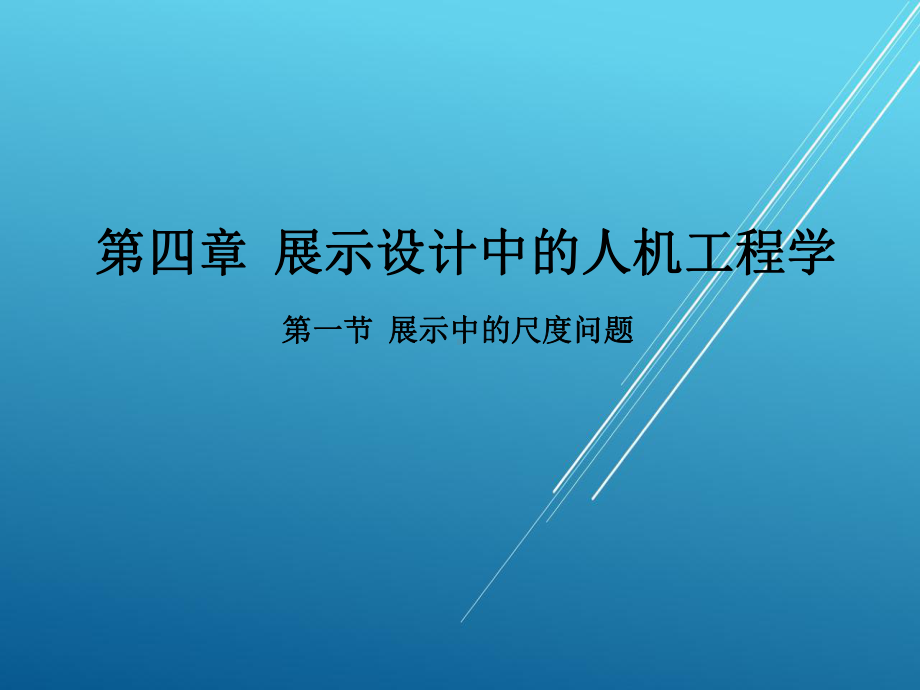 第四章 展示设计中的人机工程学

第一节 展示中的尺度问题